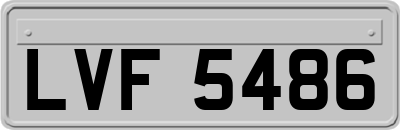 LVF 5486